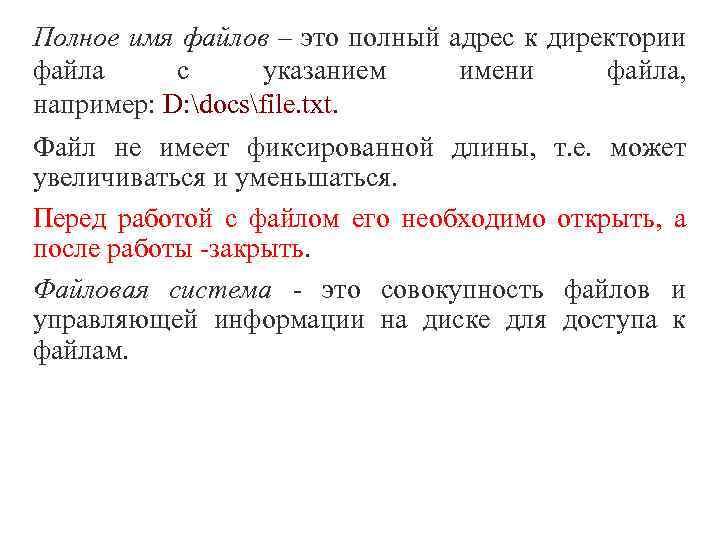 Полное имя файлов – это полный адрес к директории файла с указанием имени файла, например: D:\docs\file.txt.

Файл не имеет фиксированной длины, т.е. может увеличиваться и уменьшаться.

Перед работой с файлом его необходимо открыть, а после работы -закрыть.

Файловая система - это совокупность файлов и управляющей информации на диске для доступа к файлам.